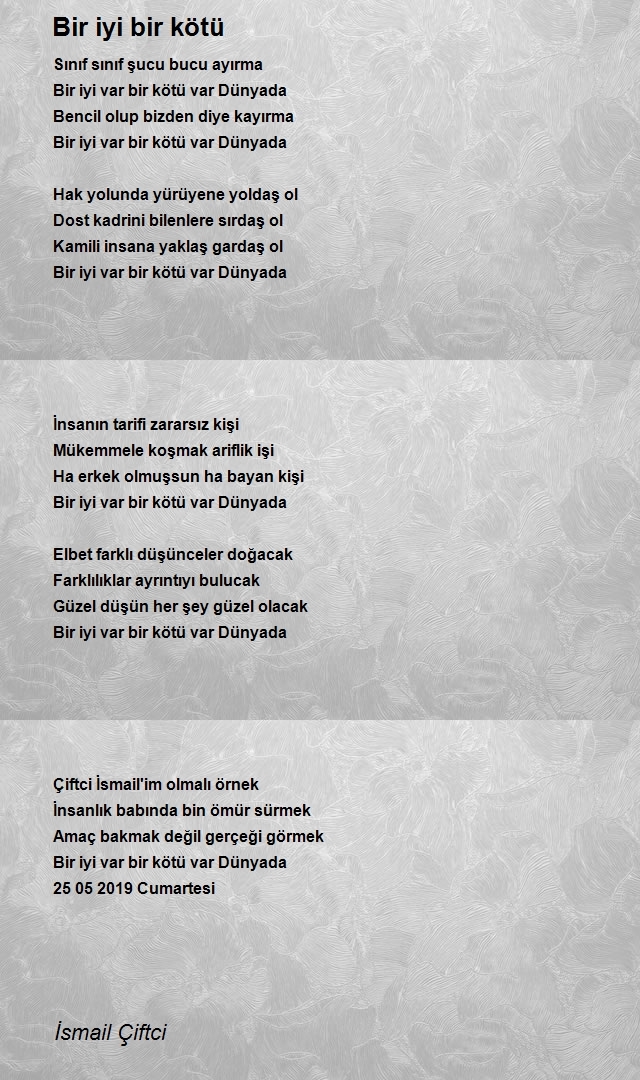 Bir iyi bir kötü

Sınıf sınıf şucu bucu ayırma
Bir iyi var bir kötü var Dünyada
Bencil olup bizden diye kayırma
Bir iyi var bir kötü var Dünyada

Hak yolunda yürüyene yoldaş ol
Dost kadrini bilenlere sırdaş ol
Kamili insana yaklaş gardaş ol
Bir iyi var bir kötü var Dünyada

İnsanın tarifi zararsız kişi
Mükemmele koşmak ariflik işi
Ha erkek olmuşsun ha bayan kişi
Bir iyi var bir kötü var Dünyada

Elbet farklı düşünceler doğacak
Farklılıklar ayrıntıyı bulucak
Güzel düşün her şey güzel olacak
Bir iyi var bir kötü var Dünyada

Çiftci İsmail'im olmalı örnek
İnsanlık babında bin ömür sürmek
Amaç bakmak değil gerçeği görmek
Bir iyi var bir kötü var Dünyada
25 05 2019 Cumartesi

İsmail Çiftci